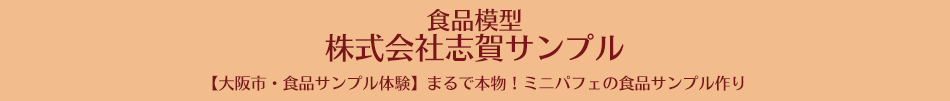 食品模型
株式会社志賀サンプル

【大阪市・食品サンプル体験】まるで本物！ミニパフェの食品サンプル作り